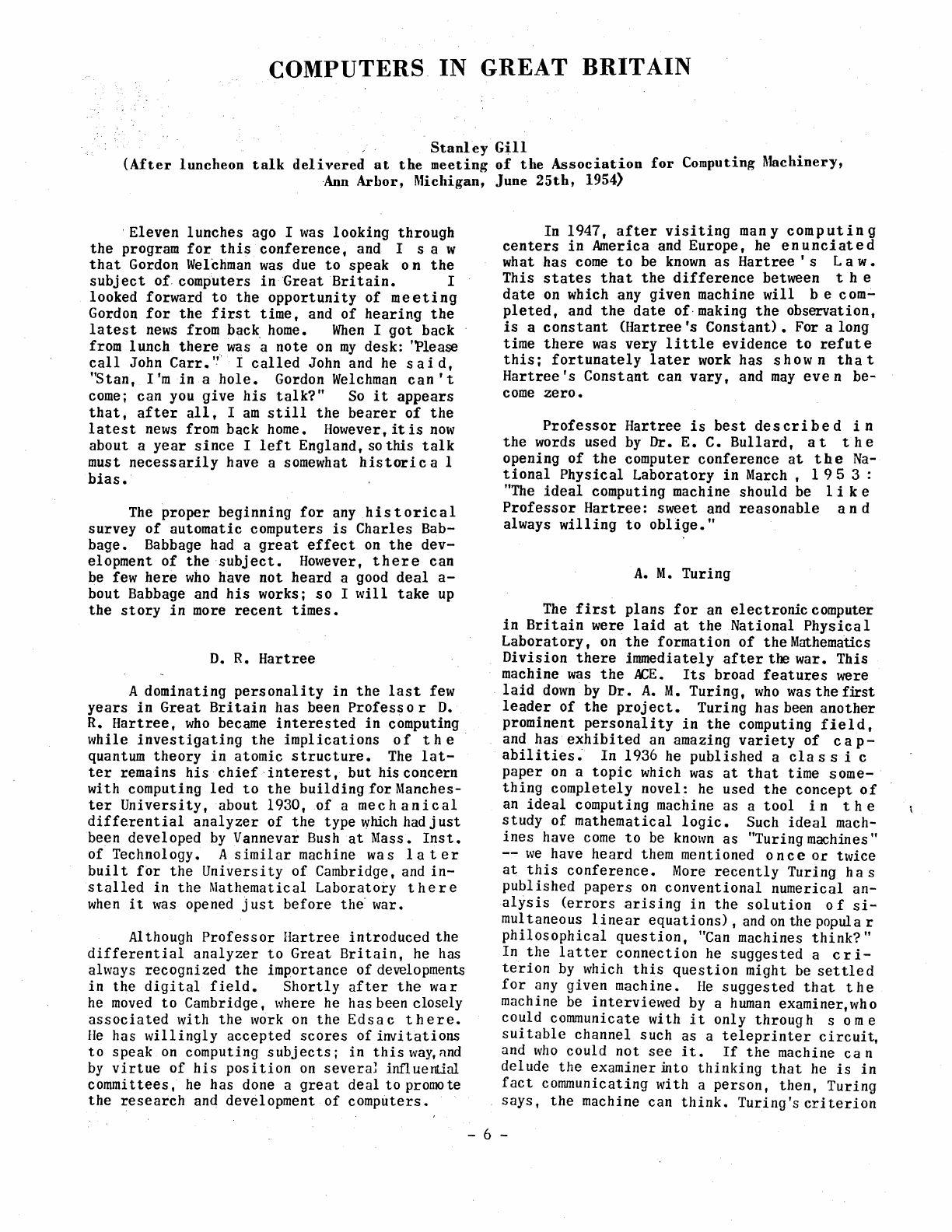 COMPUTERS IN GREAT BRITAIN

Stanley Gill
(After luncheon talk delivered at the meeting of the Association for Computing Machinery, Ann Arbor, Michigan, June 25th, 1954)

Eleven lunches ago I was looking through the program for this conference, and I saw that Gordon Welchman was due to speak on the subject of computers in Great Britain. I looked forward to the opportunity of meeting Gordon for the first time, and of hearing the latest news from back home. When I got back from lunch there was a note on my desk: "Please call John Carr." I called John and he said, "Stan, I'm in a hole. Gordon Welchman can't come; can you give his talk?" So it appears that, after all, I am still the bearer of the latest news from back home. However, it is now about a year since I left England, so this talk must necessarily have a somewhat historical bias.

The proper beginning for any historical survey of automatic computers is Charles Babbage. Babbage had a great effect on the development of the subject. However, there can be few here who have not heard a good deal about Babbage and his works; so I will take up the story in more recent times.

D. R. Hartree

A dominating personality in the last few years in Great Britain has been Professor D. R. Hartree, who became interested in computing while investigating the implications of the quantum theory in atomic structure. The latter remains his chief interest, but his concern with computing led to the building for Manchester University, about 1930, of a mechanical differential analyzer of the type which had just been developed by Vannevar Bush at Mass. Inst. of Technology. A similar machine was later built for the University of Cambridge, and installed in the Mathematical Laboratory there when it was opened just before the war.

Although Professor Hartree introduced the differential analyzer to Great Britain, he has always recognized the importance of developments in the digital field. Shortly after the war he moved to Cambridge, where he has been closely associated with the work on the Edsac there. He has willingly accepted scores of invitations to speak on computing subjects; in this way, and by virtue of his position on several influential committees, he has done a great deal to promote the research and development of computers.

In 1947, after visiting many computing centers in America and Europe, he enunciated what has come to be known as Hartree's Law. This states that the difference between the date on which any given machine will be completed, and the date of making the observation, is a constant (Hartree's Constant). For a long time there was very little evidence to refute this; fortunately later work has shown that Hartree's Constant can vary, and may even become zero.

Professor Hartree is best described in the words used by Dr. E. C. Bullard, at the opening of the computer conference at the National Physical Laboratory in March, 1953: "The ideal computing machine should be like Professor Hartree: sweet and reasonable and always willing to oblige."

A. M. Turing

The first plans for an electronic computer in Britain were laid at the National Physical Laboratory, on the formation of the Mathematics Division there immediately after the war. This machine was the ACE. Its broad features were laid down by Dr. A. M. Turing, who was the first leader of the project. Turing has been another prominent personality in the computing field, and has exhibited an amazing variety of capabilities. In 1936 he published a classic paper on a topic which was at that time something completely novel: he used the concept of an ideal computing machine as a tool in the study of mathematical logic. Such ideal machines have come to be known as "Turing machines" -- we have heard them mentioned once or twice at this conference. More recently Turing has published papers on conventional numerical analysis (errors arising in the solution of simultaneous linear equations), and on the popular philosophical question, "Can machines think?" In the latter connection he suggested a criterion by which this question might be settled for any given machine. He suggested that the machine be interviewed by a human examiner, who could communicate with it only through some suitable channel such as a teleprinter circuit, and who could not see it. If the machine can delude the examiner into thinking that he is in fact communicating with a person, then, Turing says, the machine can think. Turing's criterion

- 6 -